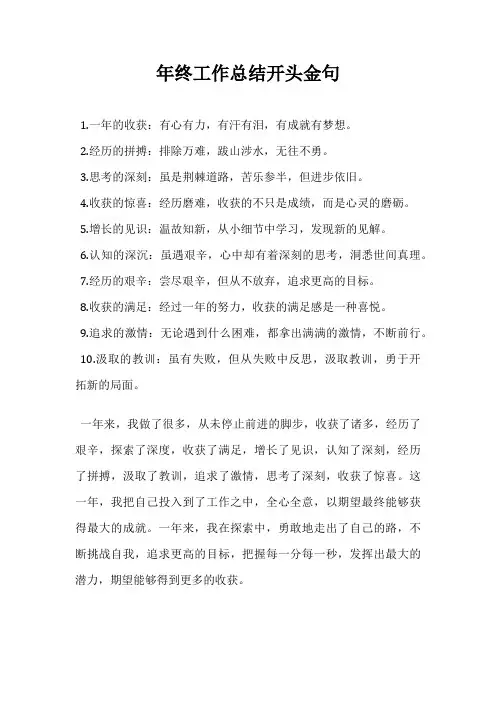 年终工作总结开头金句

1.一年的收获：有心有力，有汗有泪，有成就有梦想。

2.经历的拼搏：排除万难，跋山涉水，无往不勇。

3.思考的深刻：虽是荆棘道路，苦乐参半，但进步依旧。

4.收获的惊喜：经历磨难，收获的不只是成绩，而是心灵的磨砺。

5.增长的见识：温故知新，从小细节中学习，发现新的见解。

6.认知的深沉：虽遇艰辛，心中却有着深刻的思考，洞悉世间真理。

7.经历的艰辛：尝尽艰辛，但从不放弃，追求更高的目标。

8.收获的满足：经过一年的努力，收获的满足感是一种喜悦。

9.追求的激情：无论遇到什么困难，都拿出满满的激情，不断前行。

10.汲取的教训：虽有失败，但从失败中反思，汲取教训，勇于开拓新的局面。

一年来，我做了很多，从未停止前进的脚步，收获了诸多，经历了艰辛，探索了深度，收获了满足，增长了见识，认知了深刻，经历了拼搏，汲取了教训，追求了激情，思考了深刻，收获了惊喜。这一年，我把自己投入到了工作之中，全心全意，以期望最终能够获得最大的成就。一年来，我在探索中，勇敢地走出了自己的路，不断挑战自我，追求更高的目标，把握每一分每一秒，发挥出最大的潜力，期望能够得到更多的收获。